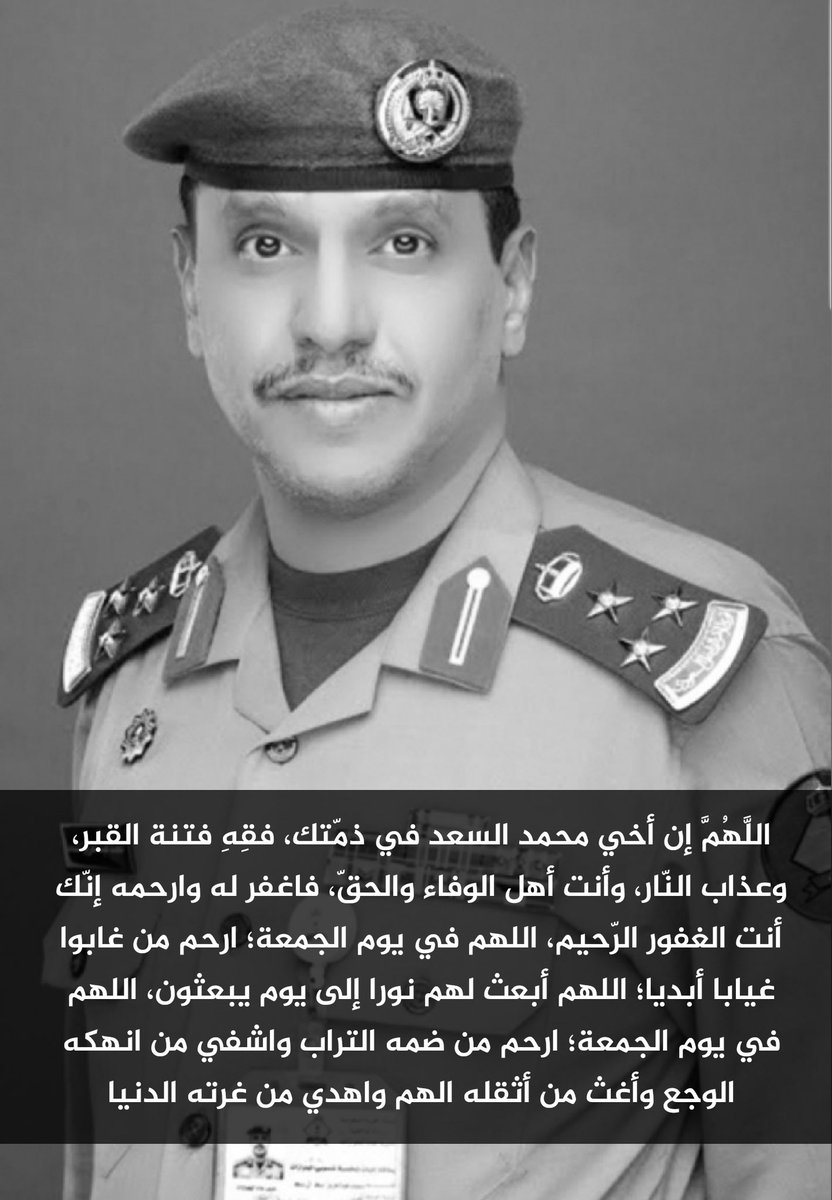 اللَّهُمَّ إن أخي محمد السعد في ذمّتك، فقِهِ فتنة القبر، وعذاب النّار، وأنت أهل الوفاء والحقّ، فاغفر له وارحمه إنّك أنت الغفور الرّحيم، اللهم في يوم الجمعة؛ ارحم من غابوا غيابا أبديا؛ اللهم أبعث لهم نورا إلى يوم يبعثون، اللهم في يوم الجمعة؛ ارحم من ضمه التراب واشفي من انهكه الوجع وأغث من أثقله الهم واهدي من غرته الدنيا